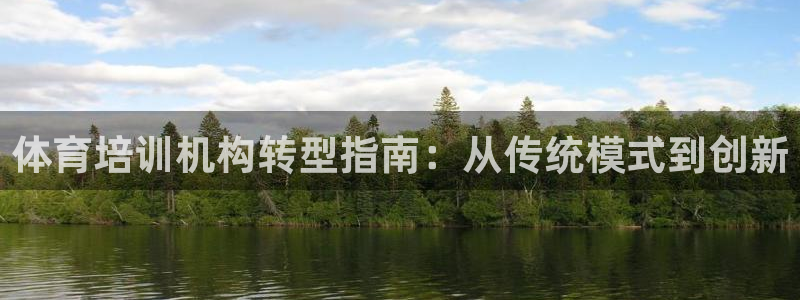 体育培训机构转型指南：从传统模式到创新